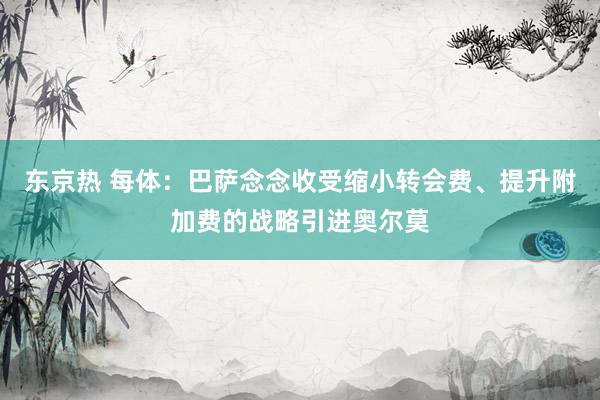 东京热 每体：巴萨念念收受缩小转会费、提升附加费的战略引进奥尔莫